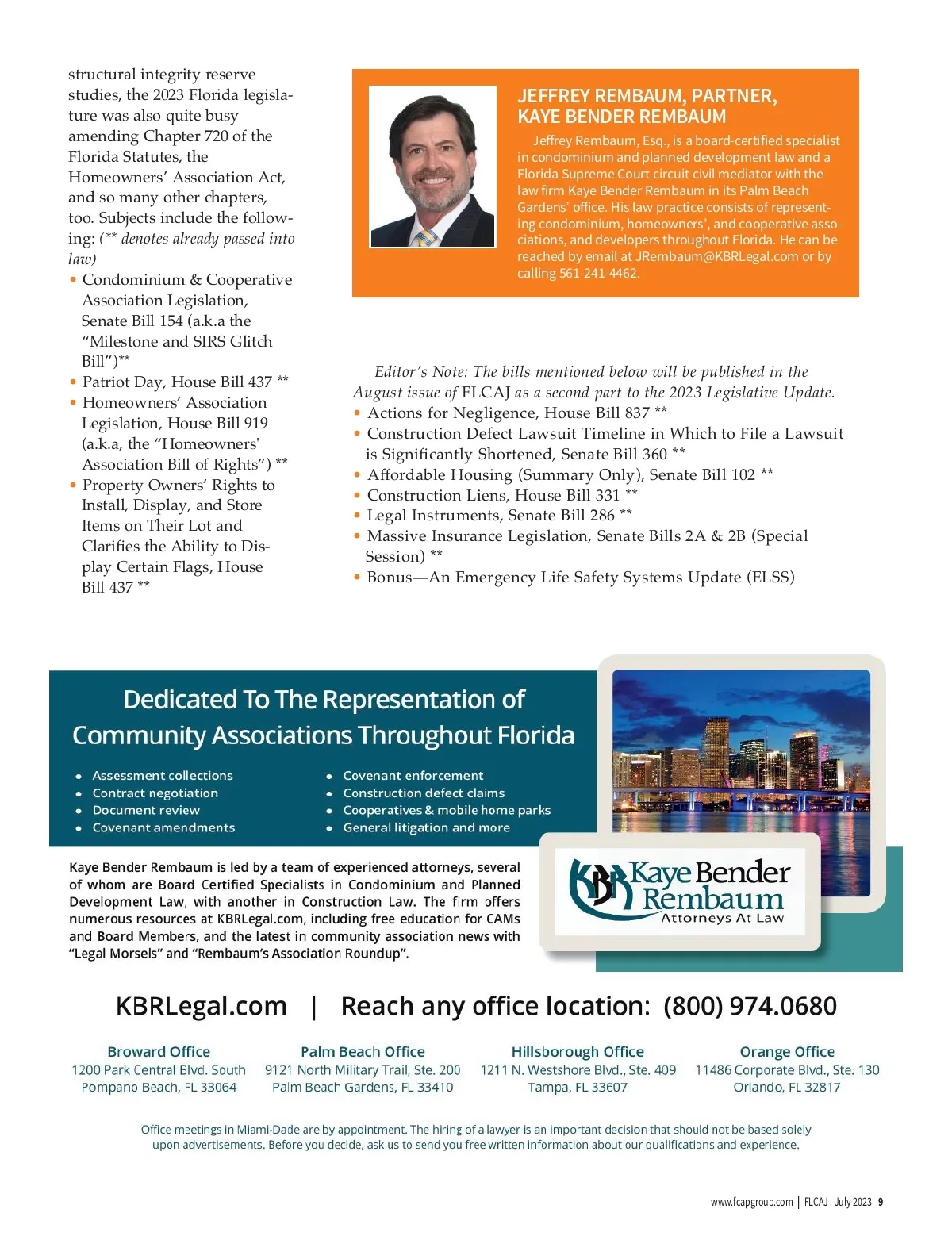 structural integrity reserve studies, the 2023 Florida legislature was also quite busy amending Chapter 720 of the Florida Statutes, the Homeowners' Association Act, and so many other chapters, too. Subjects include the following: (** denotes already passed into law)

• Condominium & Cooperative Association Legislation, Senate Bill 154 (a.k.a the "Milestone and SIRS Glitch Bill")**
• Patriot Day, House Bill 437 **
• Homeowners' Association Legislation, House Bill 919 (a.k.a, the "Homeowners' Association Bill of Rights") **
• Property Owners' Rights to Install, Display, and Store Items on Their Lot and Clarifies the Ability to Display Certain Flags, House Bill 437 **

JEFFREY REMBAUM, PARTNER, KAYE BENDER REMBAUM

Jeffrey Rembaum, Esq., is a board-certified specialist in condominium and planned development law and a Florida Supreme Court circuit civil mediator with the law firm Kaye Bender Rembaum in its Palm Beach Gardens' office. His law practice consists of representing condominium, homeowners', and cooperative associations, and developers throughout Florida. He can be reached by email at JRembaum@KBRLegal.com or by calling 561-241-4462.

Editor's Note: The bills mentioned below will be published in the August issue of FLCAJ as a second part to the 2023 Legislative Update.

• Actions for Negligence, House Bill 837 **
• Construction Defect Lawsuit Timeline in Which to File a Lawsuit is Significantly Shortened, Senate Bill 360 **
• Affordable Housing (Summary Only), Senate Bill 102 **
• Construction Liens, House Bill 331 **
• Legal Instruments, Senate Bill 286 **
• Massive Insurance Legislation, Senate Bills 2A & 2B (Special Session) **
• Bonus—An Emergency Life Safety Systems Update (ELSS)

Dedicated To The Representation of Community Associations Throughout Florida

• Assessment collections
• Contract negotiation
• Document review
• Covenant amendments
• Covenant enforcement
• Construction defect claims
• Cooperatives & mobile home parks
• General litigation and more

Kaye Bender Rembaum is led by a team of experienced attorneys, several of whom are Board Certified Specialists in Condominium and Planned Development Law, with another in Construction Law. The firm offers numerous resources at KBRLegal.com, including free education for CAMs and Board Members, and the latest in community association news with "Legal Morsels" and "Rembaum's Association Roundup".

KBR Kaye Bender Rembaum Attorneys At Law

KBRLegal.com | Reach any office location: (800) 974.0680

Broward Office
1200 Park Central Blvd. South
Pompano Beach, FL 33064

Palm Beach Office
9121 North Military Trail, Ste. 200
Palm Beach Gardens, FL 33410

Hillsborough Office
1211 N. Westshore Blvd., Ste. 409
Tampa, FL 33607

Orange Office
11486 Corporate Blvd., Ste. 130
Orlando, FL 32817

Office meetings in Miami-Dade are by appointment. The hiring of a lawyer is an important decision that should not be based solely upon advertisements. Before you decide, ask us to send you free written information about our qualifications and experience.

www.fcapgroup.com | FLCAJ July 2023 9